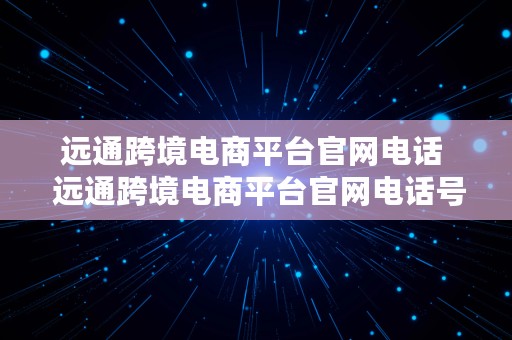 远通跨境电商平台官网电话
远通跨境电商平台官网电话号